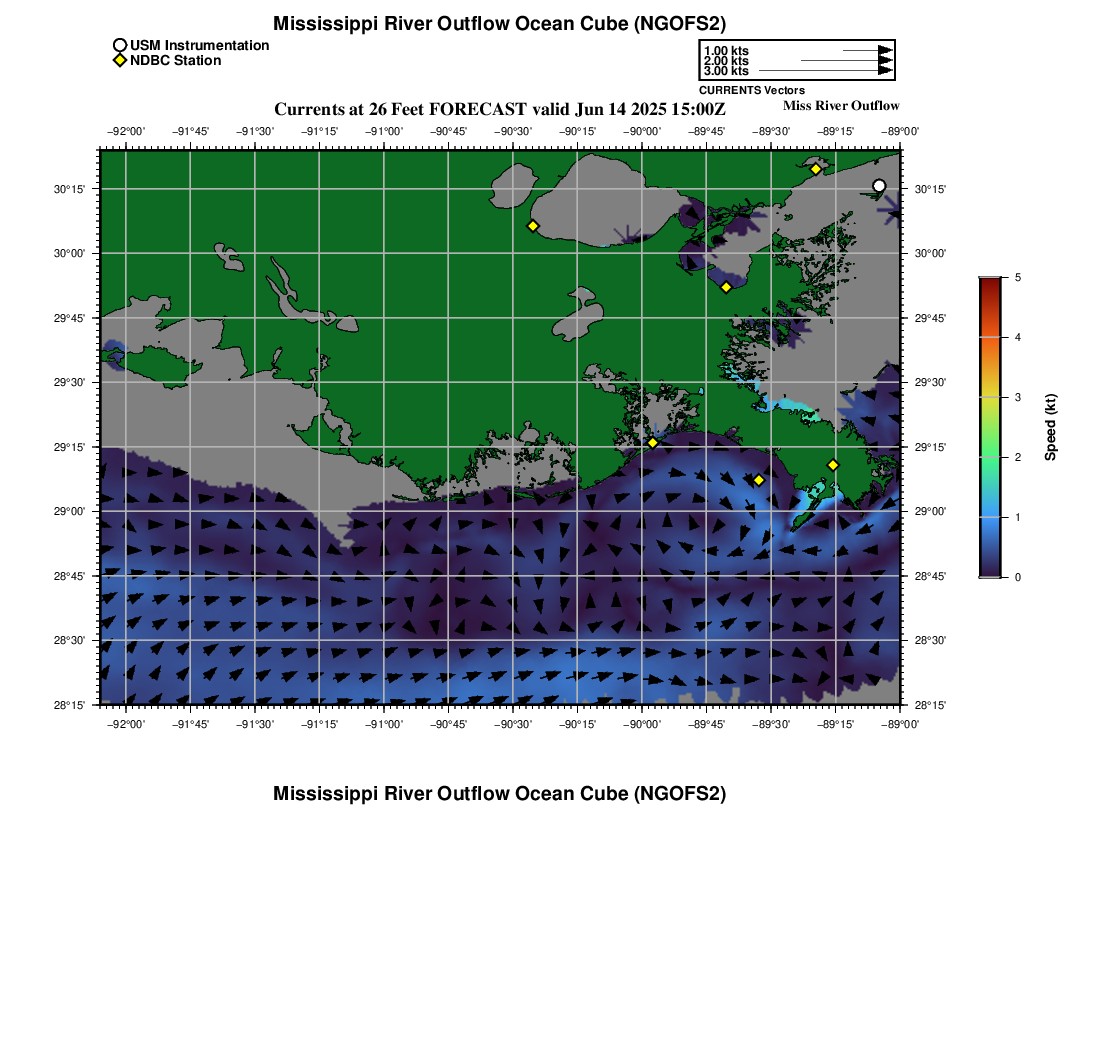 Mississippi River Outflow Ocean Cube (NGOFS2)

USM Instrumentation
NDBC Station

1.00 kts
2.00 kts
3.00 kts
CURRENTS Vectors

Currents at 26 Feet FORECAST valid Jun 14 2025 15:00Z

Miss River Outflow

−92°00' −91°45' −91°30' −91°15' −91°00' −90°45' −90°30' −90°15' −90°00' −89°45' −89°30' −89°15' −89°00'

30°15'
30°00'
29°45'
29°30'
29°15'
29°00'
28°45'
28°30'
28°15'

30°15'
30°00'
29°45'
29°30'
29°15'
29°00'
28°45'
28°30'
28°15'

−92°00' −91°45' −91°30' −91°15' −91°00' −90°45' −90°30' −90°15' −90°00' −89°45' −89°30' −89°15' −89°00'

5
4
3
2
1
0
Speed (kt)

Mississippi River Outflow Ocean Cube (NGOFS2)